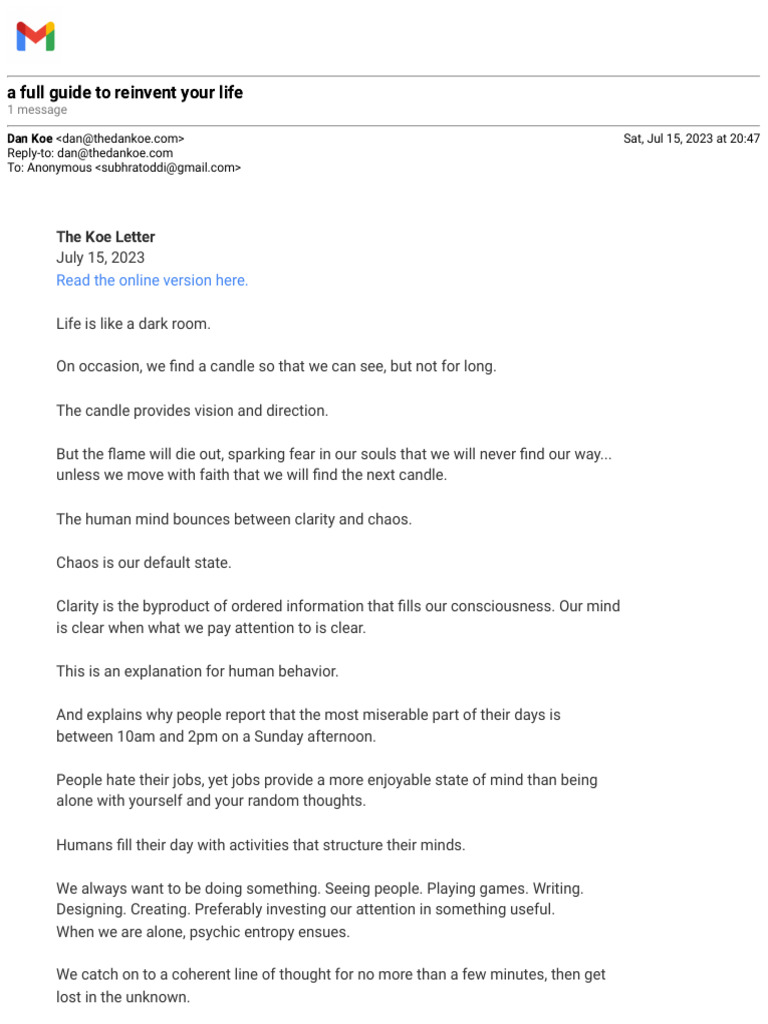 a full guide to reinvent your life
1 message

Dan Koe <dan@thedankoe.com>
Reply-to: dan@thedankoe.com
To: Anonymous <subhratoddi@gmail.com>

Sat, Jul 15, 2023 at 20:47

The Koe Letter
July 15, 2023
Read the online version here.

Life is like a dark room.

On occasion, we find a candle so that we can see, but not for long.

The candle provides vision and direction.

But the flame will die out, sparking fear in our souls that we will never find our way... unless we move with faith that we will find the next candle.

The human mind bounces between clarity and chaos.

Chaos is our default state.

Clarity is the byproduct of ordered information that fills our consciousness. Our mind is clear when what we pay attention to is clear.

This is an explanation for human behavior.

And explains why people report that the most miserable part of their days is between 10am and 2pm on a Sunday afternoon.

People hate their jobs, yet jobs provide a more enjoyable state of mind than being alone with yourself and your random thoughts.

Humans fill their day with activities that structure their minds.

We always want to be doing something. Seeing people. Playing games. Writing. Designing. Creating. Preferably investing our attention in something useful.
When we are alone, psychic entropy ensues.

We catch on to a coherent line of thought for no more than a few minutes, then get lost in the unknown.